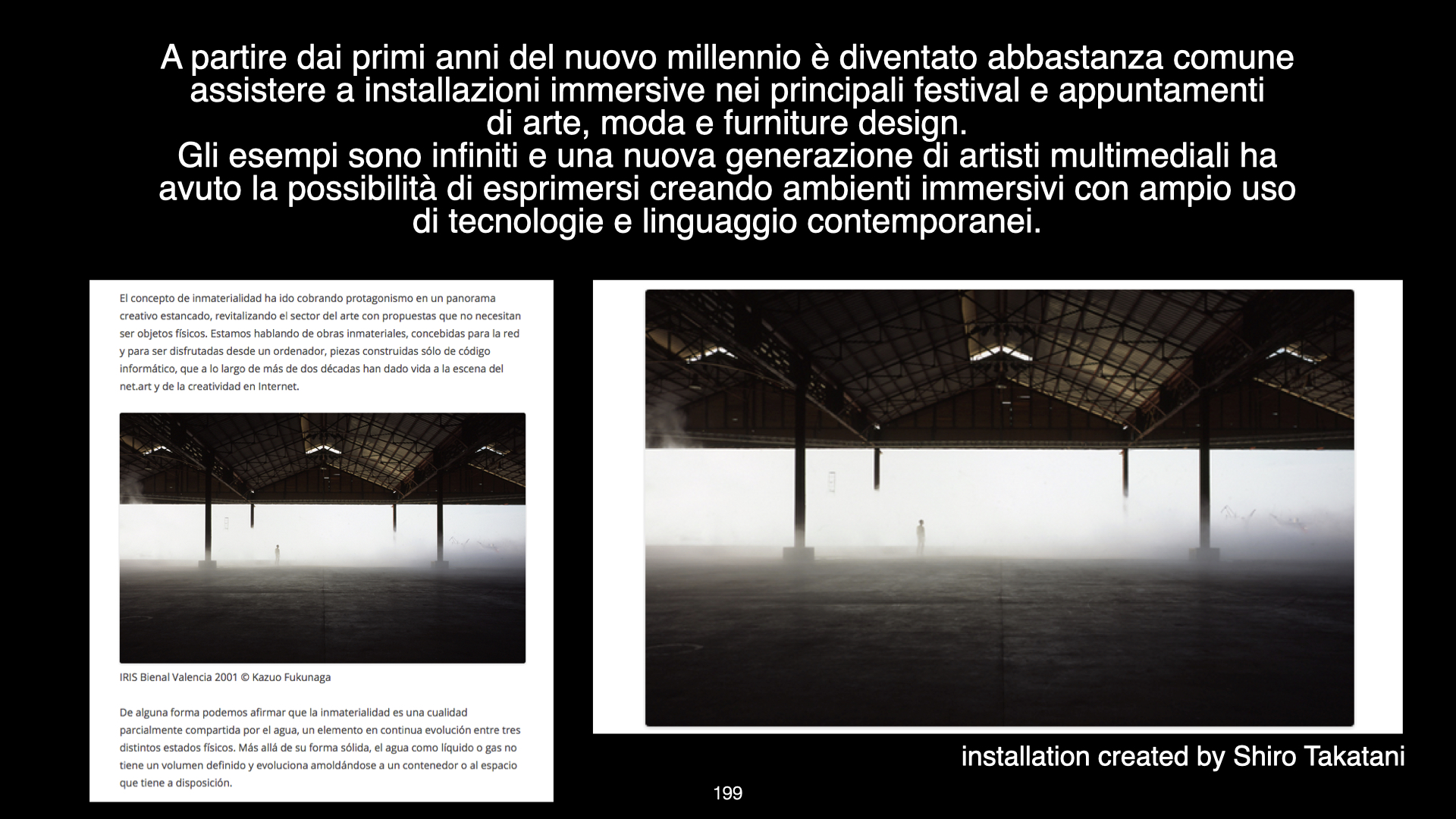 A partire dai primi anni del nuovo millennio è diventato abbastanza comune assistere a installazioni immersive nei principali festival e appuntamenti di arte, moda e furniture design.
Gli esempi sono infiniti e una nuova generazione di artisti multimediali ha avuto la possibilità di esprimersi creando ambienti immersivi con ampio uso di tecnologie e linguaggio contemporanei.

El concepto de inmaterialidad ha ido cobrando protagonismo en un panorama creativo estancado, revitalizando el sector del arte con propuestas que no necesitan ser objetos físicos. Estamos hablando de obras inmateriales, concebidas para la red y para ser disfrutadas desde un ordenador, piezas construidas sólo de código informático, que a lo largo de más de dos décadas han dado vida a la escena del net.art y de la creatividad en Internet.

IRIS Bienal Valencia 2001 © Kazuo Fukunaga

De alguna forma podemos afirmar que la inmaterialidad es una cualidad parcialmente compartida por el agua, un elemento en continua evolución entre tres distintos estados físicos. Más allá de su forma sólida, el agua como líquido o gas no tiene un volumen definido y evoluciona amoldándose a un contenedor o al espacio que tiene a disposición.

installation created by Shiro Takatani

199